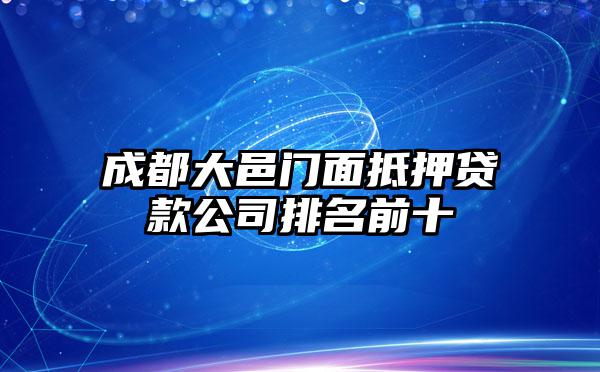 成都大邑门面抵押贷款公司排名前十